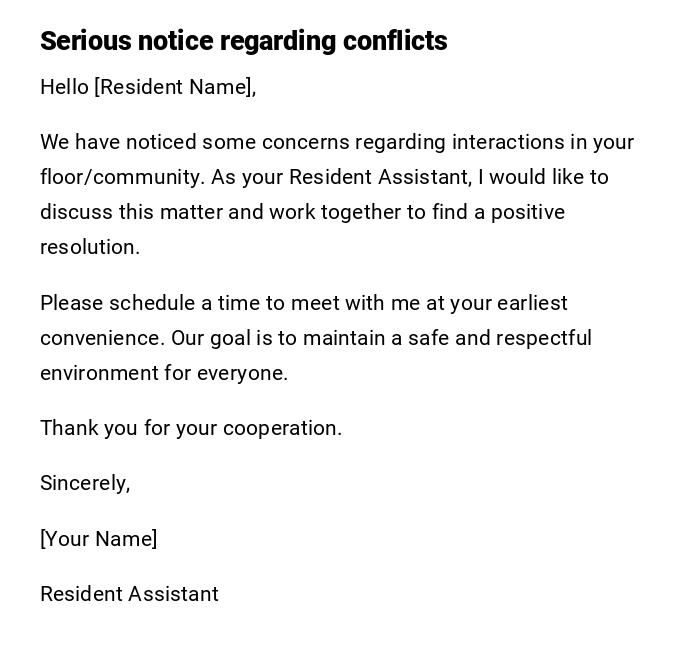 Serious notice regarding conflicts

Hello [Resident Name],

We have noticed some concerns regarding interactions in your floor/community. As your Resident Assistant, I would like to discuss this matter and work together to find a positive resolution.

Please schedule a time to meet with me at your earliest convenience. Our goal is to maintain a safe and respectful environment for everyone.

Thank you for your cooperation.

Sincerely,

[Your Name]

Resident Assistant